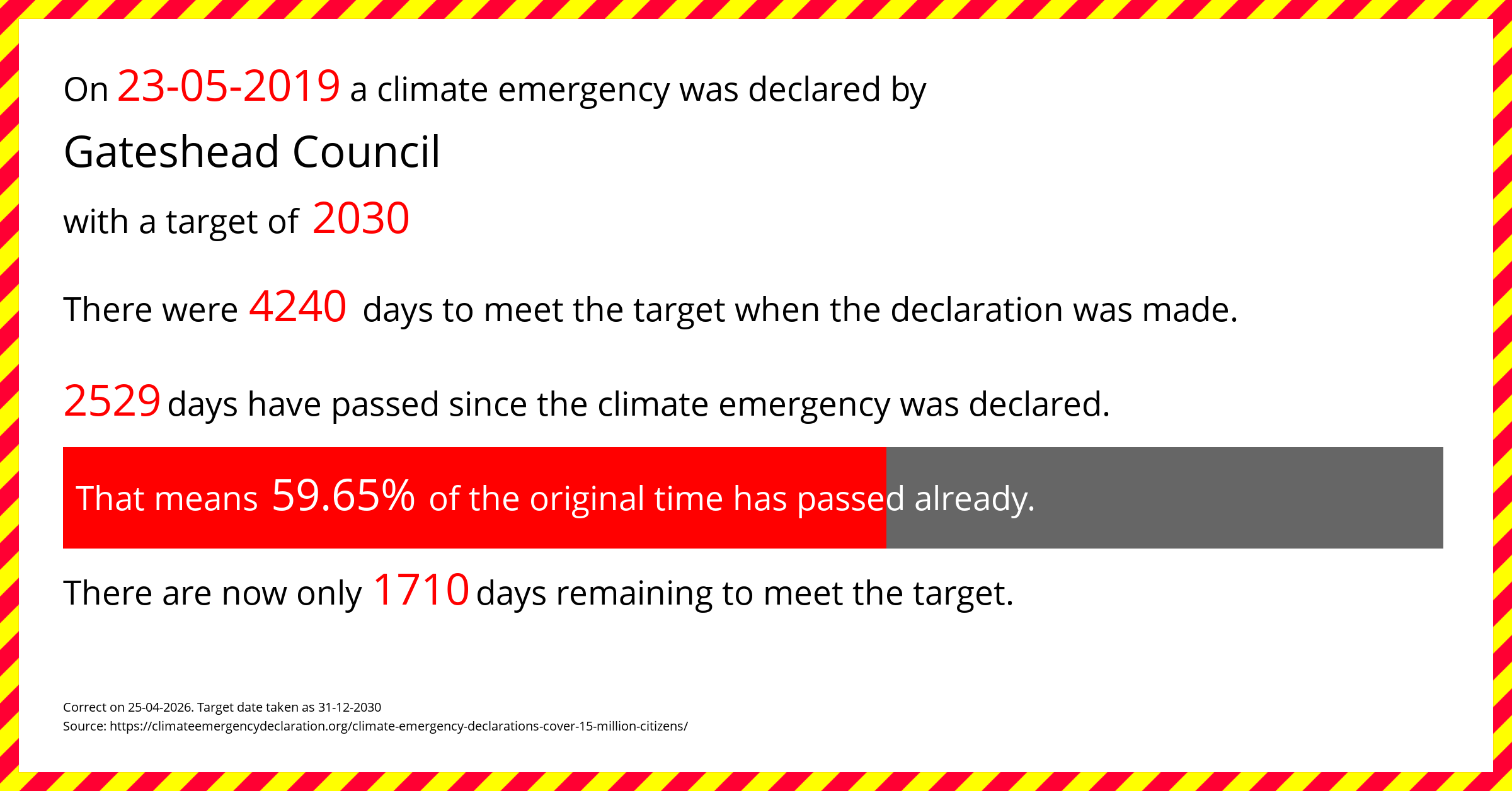 On 23-05-2019 a climate emergency was declared by

Gateshead Council

with a target of 2030

There were 4240 days to meet the target when the declaration was made.

2529 days have passed since the climate emergency was declared.

That means 59.65% of the original time has passed already.

There are now only 1710 days remaining to meet the target.

Correct on 25-04-2026. Target date taken as 31-12-2030
Source: https://climateemergencydeclaration.org/climate-emergency-declarations-cover-15-million-citizens/